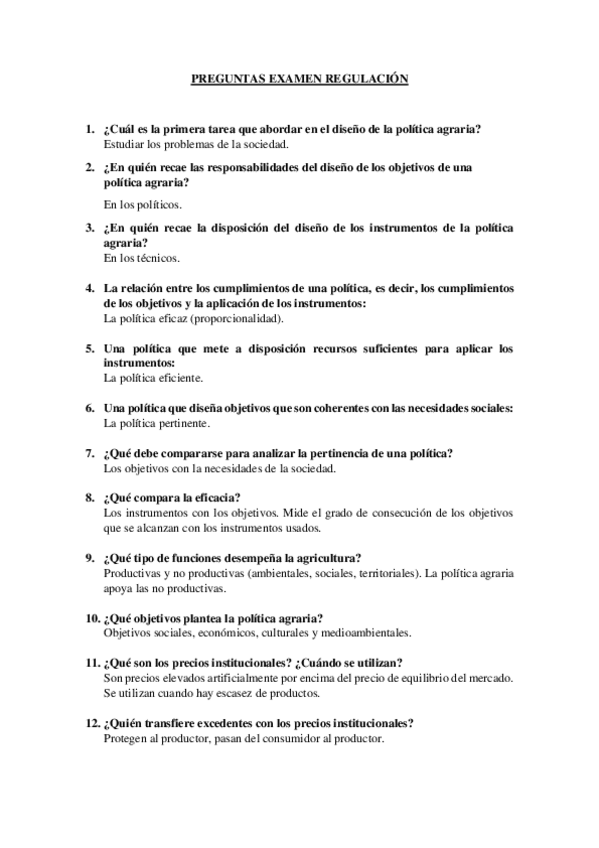 PREGUNTAS EXAMEN REGULACIÓN

1. ¿Cuál es la primera tarea que abordar en el diseño de la política agraria?
Estudiar los problemas de la sociedad.

2. ¿En quién recae las responsabilidades del diseño de los objetivos de una política agraria?
En los políticos.

3. ¿En quién recae la disposición del diseño de los instrumentos de la política agraria?
En los técnicos.

4. La relación entre los cumplimientos de una política, es decir, los cumplimientos de los objetivos y la aplicación de los instrumentos:
La política eficaz (proporcionalidad).

5. Una política que mete a disposición recursos suficientes para aplicar los instrumentos:
La política eficiente.

6. Una política que diseña objetivos que son coherentes con las necesidades sociales:
La política pertinente.

7. ¿Qué debe compararse para analizar la pertinencia de una política?
Los objetivos con la necesidades de la sociedad.

8. ¿Qué compara la eficacia?
Los instrumentos con los objetivos. Mide el grado de consecución de los objetivos que se alcanzan con los instrumentos usados.

9. ¿Qué tipo de funciones desempeña la agricultura?
Productivas y no productivas (ambientales, sociales, territoriales). La política agraria apoya las no productivas.

10. ¿Qué objetivos plantea la política agraria?
Objetivos sociales, económicos, culturales y medioambientales.

11. ¿Qué son los precios institucionales? ¿Cuándo se utilizan?
Son precios elevados artificialmente por encima del precio de equilibrio del mercado. Se utilizan cuando hay escasez de productos.

12. ¿Quién transfiere excedentes con los precios institucionales?
Protegen al productor, pasan del consumidor al productor.